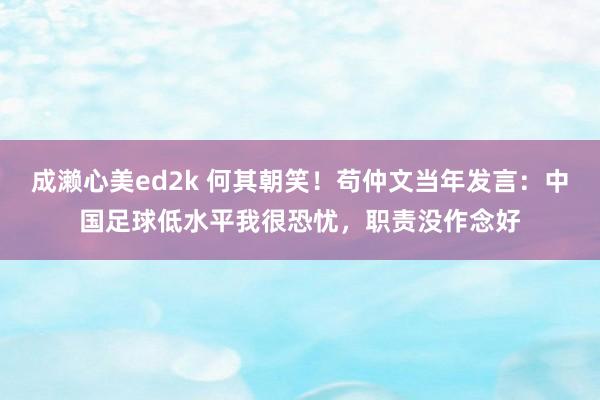 成濑心美ed2k 何其朝笑！苟仲文当年发言：中国足球低水平我很恐忧，职责没作念好